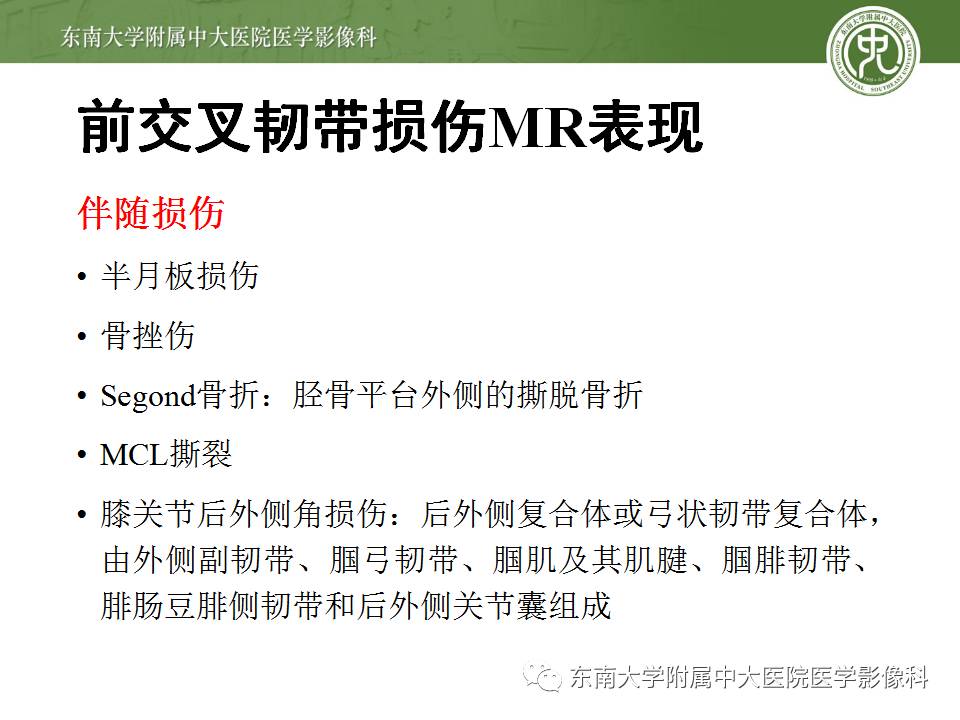 东南大学附属中大医院医学影像科

前交叉韧带损伤MR表现

伴随损伤

• 半月板损伤

• 骨挫伤

• Segond骨折：胫骨平台外侧的撕脱骨折

• MCL撕裂

• 膝关节后外侧角损伤：后外侧复合体或弓状韧带复合体，由外侧副韧带、腘弓韧带、腘肌及其肌腱、腘腓韧带、腓肠豆腓侧韧带和后外侧关节囊组成

东南大学附属中大医院医学影像科